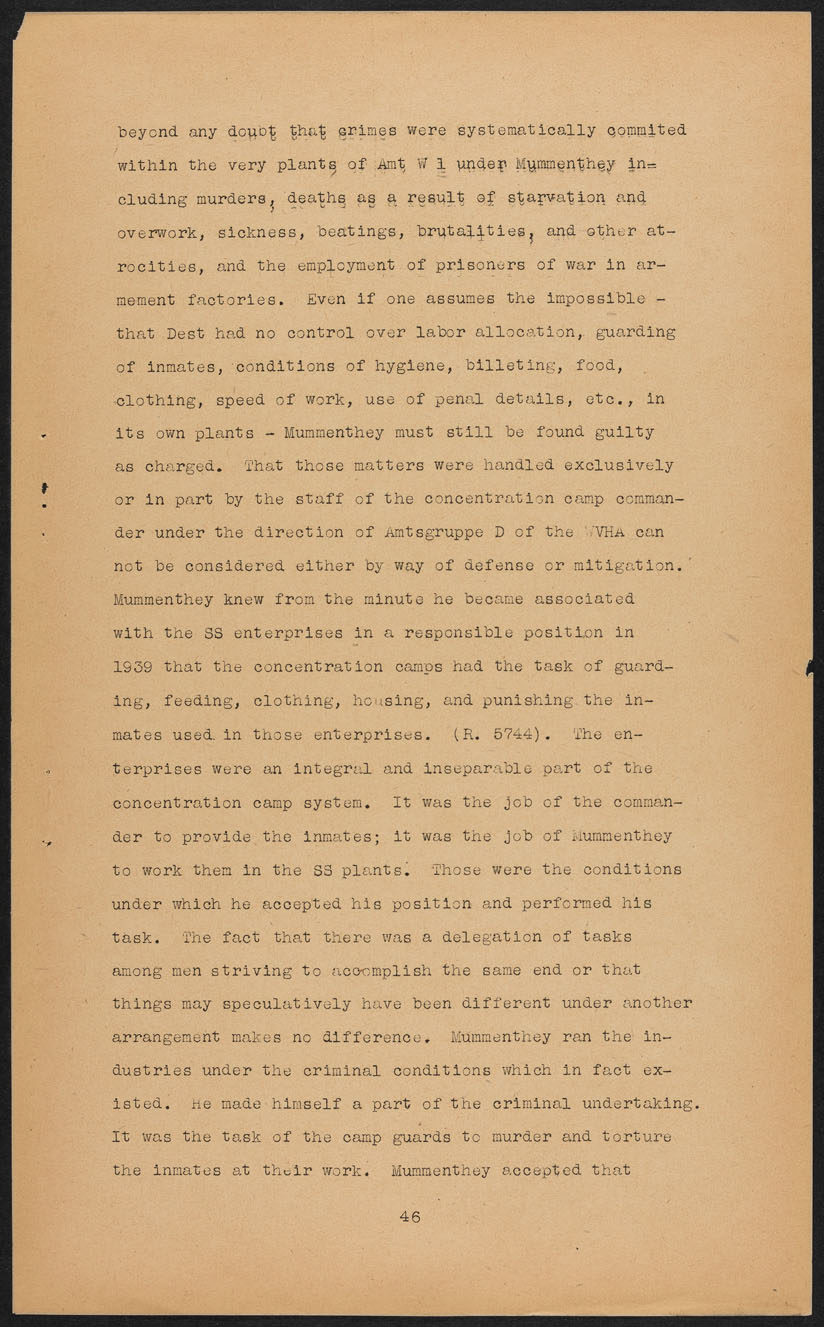 beyond any doubt that crimes were systematically commited within the very plants of Amt W 1 under Mummenthey including murders, deaths as a result of starvation and overwork, sickness, beatings, brutalities, and other atrocities, and the employment of prisoners of war in armement factories. Even if one assumes the impossible - that Dest had no control over labor allocation, guarding of inmates, conditions of hygiene, billeting, food, clothing, speed of work, use of penal details, etc., in its own plants - Mummenthey must still be found guilty as charged. That those matters were handled exclusively or in part by the staff of the concentration camp commander under the direction of Amtsgruppe D of the WVHA can not be considered either by way of defense or mitigation. Mummenthey knew from the minute he became associated with the SS enterprises in a responsible position in 1939 that the concentration camps had the task of guarding, feeding, clothing, housing, and punishing the inmates used in those enterprises. (R. 5744). The enterprises were an integral and inseparable part of the concentration camp system. It was the job of the commander to provide the inmates; it was the job of Mummenthey to work them in the SS plants. Those were the conditions under which he accepted his position and performed his task. The fact that there was a delegation of tasks among men striving to accomplish the same end or that things may speculatively have been different under another arrangement makes no difference. Mummenthey ran the industries under the criminal conditions which in fact existed. He made himself a part of the criminal undertaking. It was the task of the camp guards to murder and torture the inmates at their work. Mummenthey accepted that

46